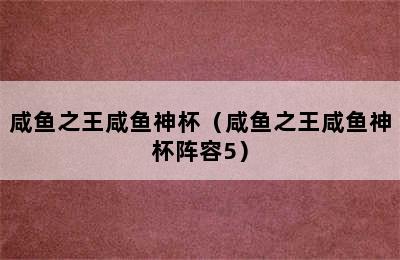 咸鱼之王咸鱼神杯（咸鱼之王咸鱼神杯阵容5）